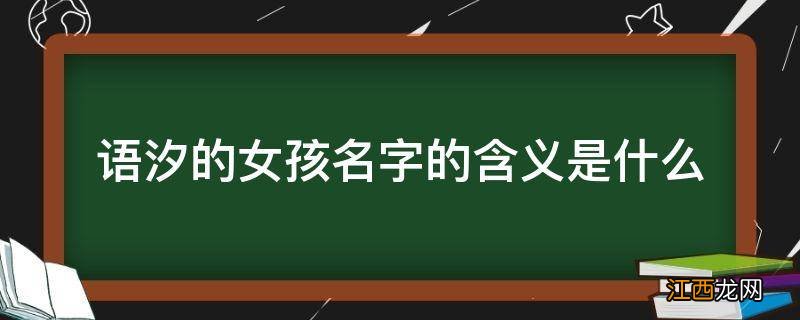 语汐的女孩名字的含义是什么

江西龙网